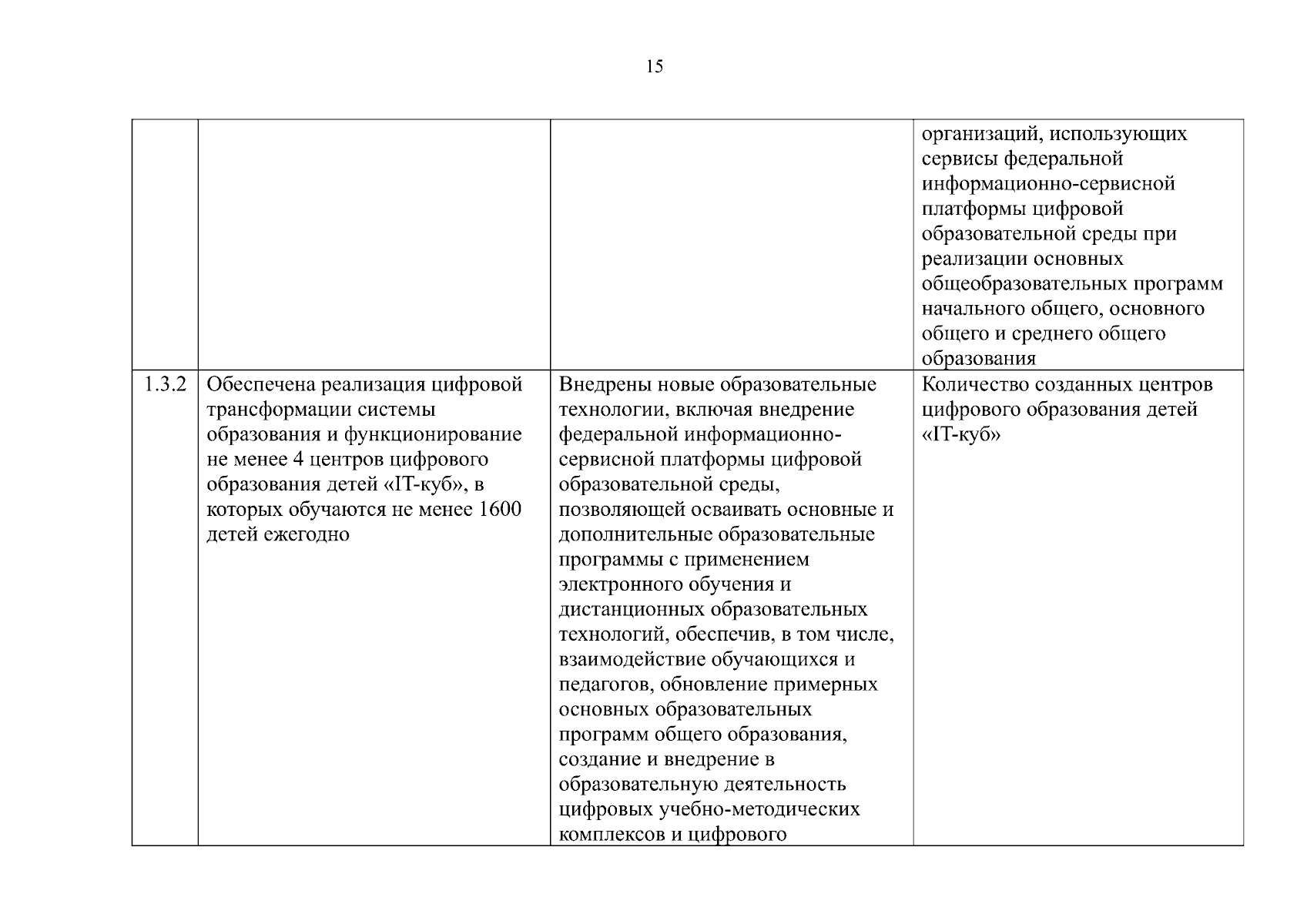 15

| | | | |
|---|---|---|---|
| | | | организаций, использующих сервисы федеральной информационно-сервисной платформы цифровой образовательной среды при реализации основных общеобразовательных программ начального общего, основного общего и среднего общего образования |
| 1.3.2 | Обеспечена реализация цифровой трансформации системы образования и функционирование не менее 4 центров цифрового образования детей «IT-куб», в которых обучаются не менее 1600 детей ежегодно | Внедрены новые образовательные технологии, включая внедрение федеральной информационно-сервисной платформы цифровой образовательной среды, позволяющей осваивать основные и дополнительные образовательные программы с применением электронного обучения и дистанционных образовательных технологий, обеспечив, в том числе, взаимодействие обучающихся и педагогов, обновление примерных основных образовательных программ общего образования, создание и внедрение в образовательную деятельность цифровых учебно-методических комплексов и цифрового | Количество созданных центров цифрового образования детей «IT-куб» |